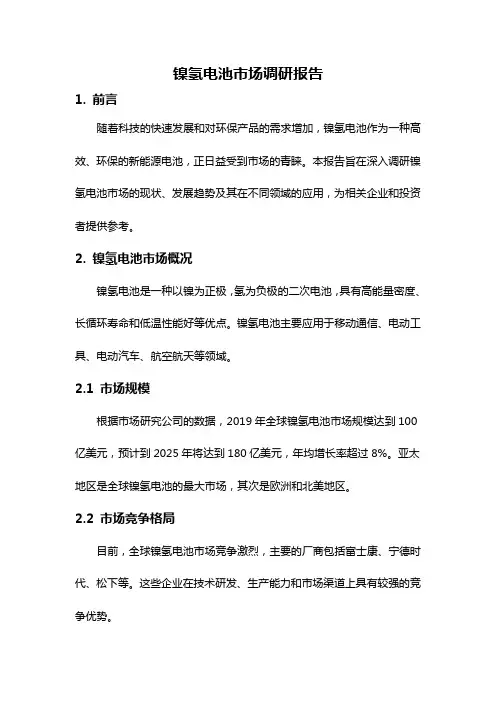 镍氢电池市场调研报告

1. 前言

随着科技的快速发展和对环保产品的需求增加，镍氢电池作为一种高效、环保的新能源电池，正日益受到市场的青睐。本报告旨在深入调研镍氢电池市场的现状、发展趋势及其在不同领域的应用，为相关企业和投资者提供参考。

2. 镍氢电池市场概况

镍氢电池是一种以镍为正极，氢为负极的二次电池，具有高能量密度、长循环寿命和低温性能好等优点。镍氢电池主要应用于移动通信、电动工具、电动汽车、航空航天等领域。

2.1 市场规模

根据市场研究公司的数据，2019 年全球镍氢电池市场规模达到 100 亿美元，预计到 2025 年将达到 180 亿美元，年均增长率超过 8%。亚太地区是全球镍氢电池的最大市场，其次是欧洲和北美地区。

2.2 市场竞争格局

目前，全球镍氢电池市场竞争激烈，主要的厂商包括富士康、宁德时代、松下等。这些企业在技术研发、生产能力和市场渠道上具有较强的竞争优势。